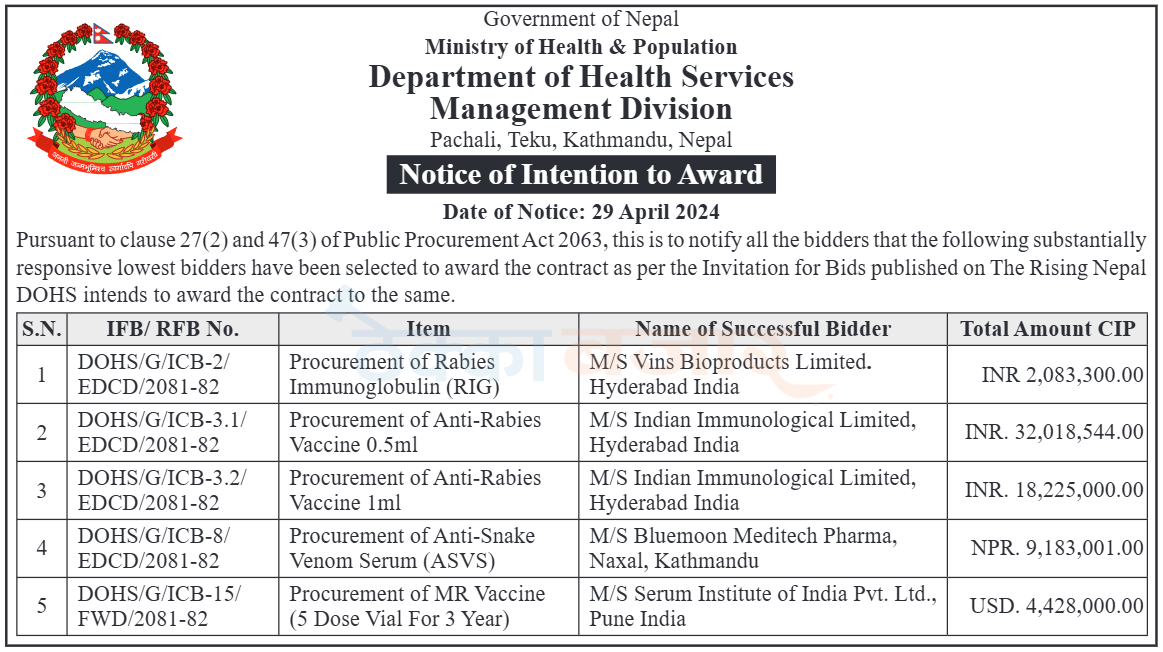 Government of Nepal
Ministry of Health & Population
Department of Health Services
Management Division
Pachali, Teku, Kathmandu, Nepal

Notice of Intention to Award

Date of Notice: 29 April 2024

Pursuant to clause 27(2) and 47(3) of Public Procurement Act 2063, this is to notify all the bidders that the following substantially responsive lowest bidders have been selected to award the contract as per the Invitation for Bids published on The Rising Nepal DOHS intends to award the contract to the same.

| S.N. | IFB/ RFB No. | Item | Name of Successful Bidder | Total Amount CIP |
|---|---|---|---|---|
| 1 | DOHS/G/ICB-2/ EDCD/2081-82 | Procurement of Rabies Immunoglobulin (RIG) | M/S Vins Bioproducts Limited. Hyderabad India | INR 2,083,300.00 |
| 2 | DOHS/G/ICB-3.1/ EDCD/2081-82 | Procurement of Anti-Rabies Vaccine 0.5ml | M/S Indian Immunological Limited, Hyderabad India | INR. 32,018,544.00 |
| 3 | DOHS/G/ICB-3.2/ EDCD/2081-82 | Procurement of Anti-Rabies Vaccine 1ml | M/S Indian Immunological Limited, Hyderabad India | INR. 18,225,000.00 |
| 4 | DOHS/G/ICB-8/ EDCD/2081-82 | Procurement of Anti-Snake Venom Serum (ASVS) | M/S Bluemoon Meditech Pharma, Naxal, Kathmandu | NPR. 9,183,001.00 |
| 5 | DOHS/G/ICB-15/ FWD/2081-82 | Procurement of MR Vaccine (5 Dose Vial For 3 Year) | M/S Serum Institute of India Pvt. Ltd., Pune India | USD. 4,428,000.00 |